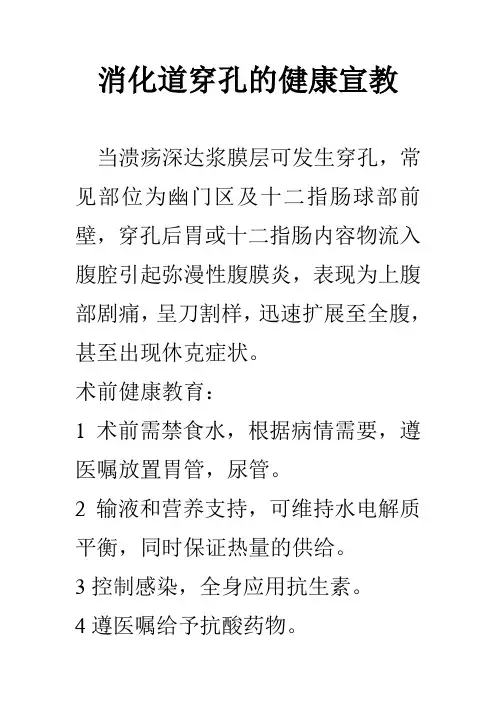 消化道穿孔的健康宣教

当溃疡深达浆膜层可发生穿孔，常见部位为幽门区及十二指肠球部前壁，穿孔后胃或十二指肠内容物流入腹腔引起弥漫性腹膜炎，表现为上腹部剧痛，呈刀割样，迅速扩展至全腹，甚至出现休克症状。

术前健康教育：

1 术前需禁食水，根据病情需要，遵医嘱放置胃管，尿管。

2 输液和营养支持，可维持水电解质平衡，同时保证热量的供给。

3 控制感染，全身应用抗生素。

4 遵医嘱给予抗酸药物。